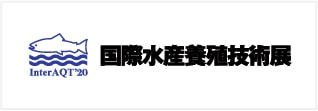 InterAQT'20

国際水産養殖技術展